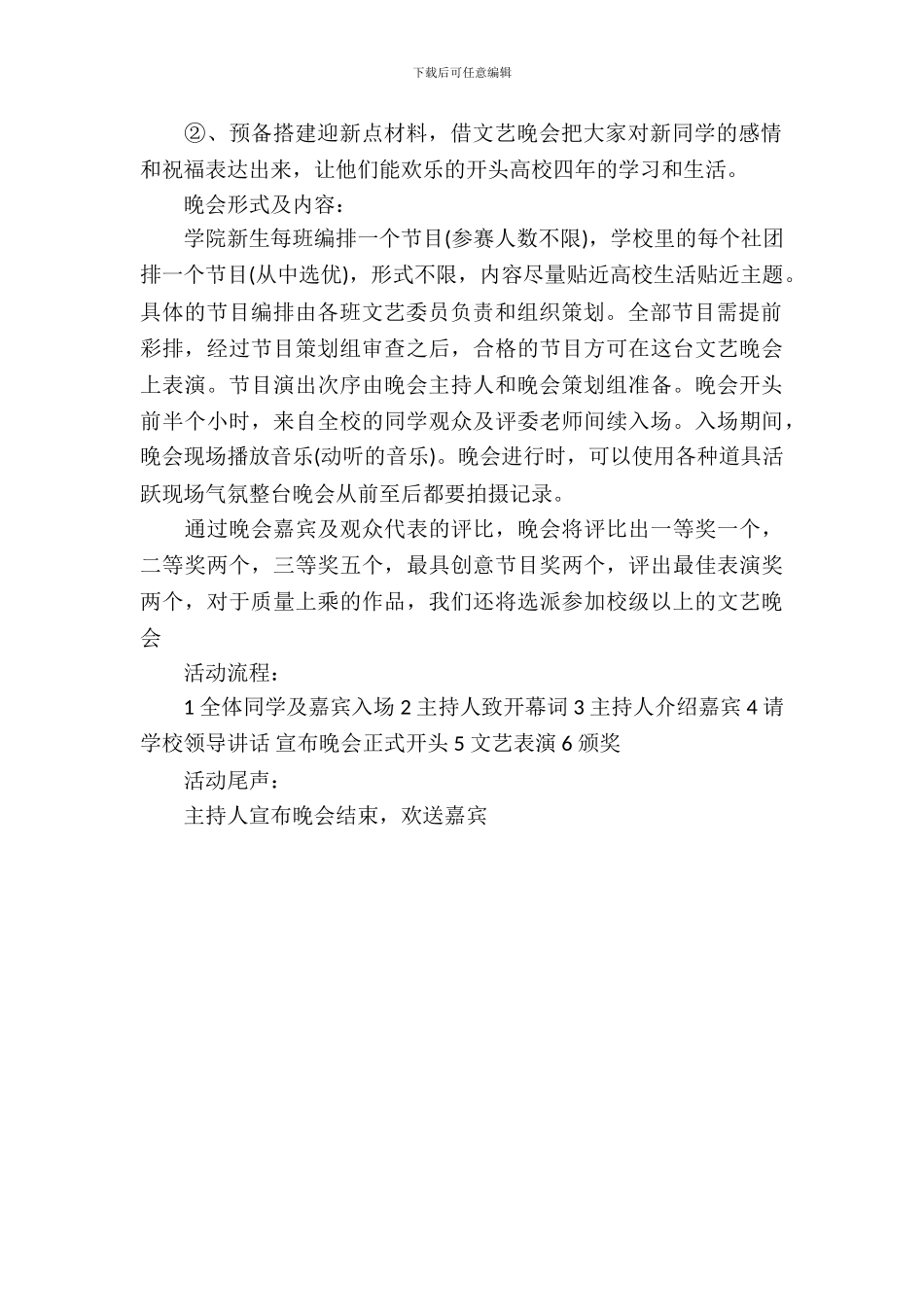 下载后可任意编辑

②、预备搭建迎新点材料，借文艺晚会把大家对新同学的感情和祝福表达出来，让他们能欢乐的开头高校四年的学习和生活。

晚会形式及内容：

学院新生每班编排一个节目(参赛人数不限)，学校里的每个社团排一个节目(从中选优)，形式不限，内容尽量贴近高校生活贴近主题。具体的节目编排由各班文艺委员负责和组织策划。全部节目需提前彩排，经过节目策划组审查之后，合格的节目方可在这台文艺晚会上表演。节目演出次序由晚会主持人和晚会策划组准备。晚会开头前半个小时，来自全校的同学观众及评委老师间续入场。入场期间，晚会现场播放音乐(动听的音乐)。晚会进行时，可以使用各种道具活跃现场气氛整台晚会从前至后都要拍摄记录。

通过晚会嘉宾及观众代表的评比，晚会将评比出一等奖一个，二等奖两个，三等奖五个，最具创意节目奖两个，评出最佳表演奖两个，对于质量上乘的作品，我们还将选派参加校级以上的文艺晚会

活动流程：

1 全体同学及嘉宾入场 2 主持人致开幕词 3 主持人介绍嘉宾 4 请学校领导讲话 宣布晚会正式开头 5 文艺表演 6 颁奖

活动尾声：

主持人宣布晚会结束，欢送嘉宾